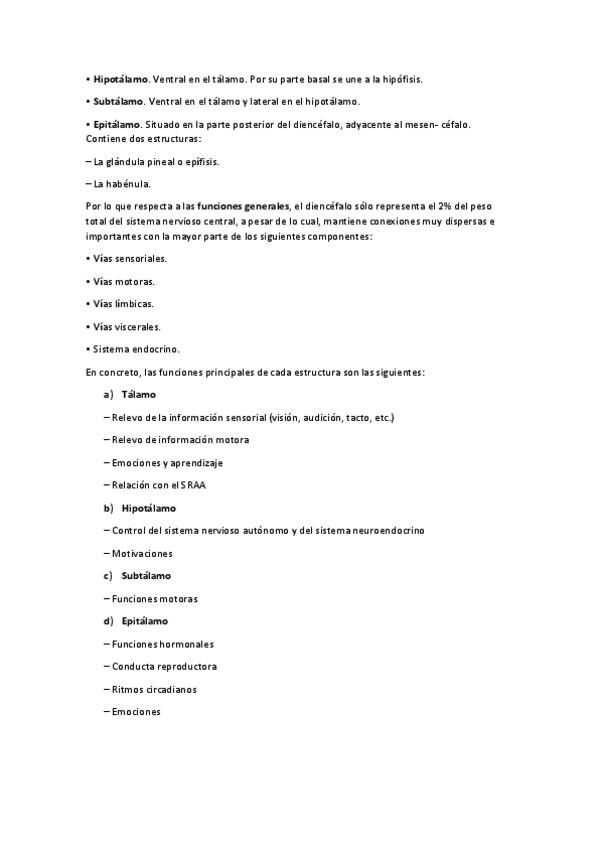 • Hipotálamo. Ventral en el tálamo. Por su parte basal se une a la hipófisis.

• Subtálamo. Ventral en el tálamo y lateral en el hipotálamo.

• Epitálamo. Situado en la parte posterior del diencéfalo, adyacente al mesen- céfalo. Contiene dos estructuras:

– La glándula pineal o epífisis.

– La habénula.

Por lo que respecta a las funciones generales, el diencéfalo sólo representa el 2% del peso total del sistema nervioso central, a pesar de lo cual, mantiene conexiones muy dispersas e importantes con la mayor parte de los siguientes componentes:

• Vías sensoriales.

• Vías motoras.

• Vías límbicas.

• Vías viscerales.

• Sistema endocrino.

En concreto, las funciones principales de cada estructura son las siguientes:

a) Tálamo

– Relevo de la información sensorial (visión, audición, tacto, etc.)

– Relevo de información motora

– Emociones y aprendizaje

– Relación con el SRAA

b) Hipotálamo

– Control del sistema nervioso autónomo y del sistema neuroendocrino

– Motivaciones

c) Subtálamo

– Funciones motoras

d) Epitálamo

– Funciones hormonales

– Conducta reproductora

– Ritmos circadianos

– Emociones